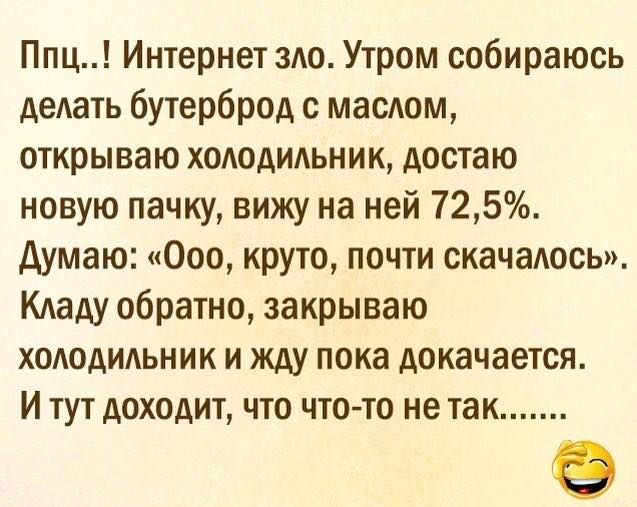 Ппц..! Интернет зло. Утром собираюсь делать бутерброд с маслом, открываю холодильник, достаю новую пачку, вижу на ней 72,5%. Думаю: «Ооо, круто, почти скачалось». Кладу обратно, закрываю холодильник и жду пока докачается. И тут доходит, что что-то не так.......